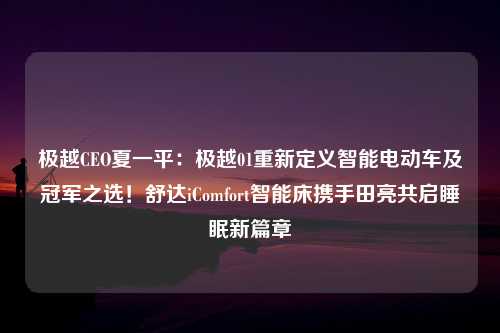 极越CEO夏一平：极越01重新定义智能电动车及冠军之选！舒达iComfort智能床携手田亮共启睡眠新篇章